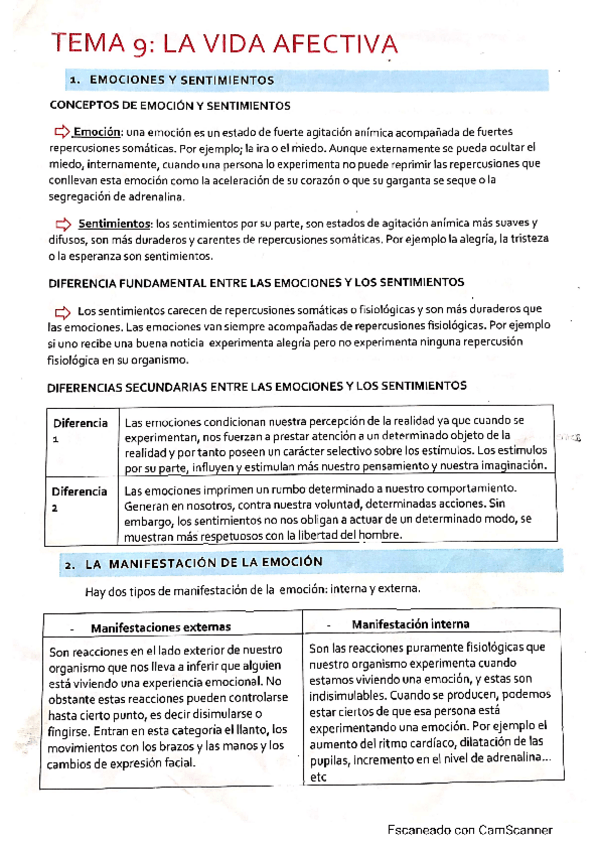 TEMA 9: LA VIDA AFECTIVA

1. EMOCIONES Y SENTIMIENTOS

CONCEPTOS DE EMOCIÓN Y SENTIMIENTOS

Emoción: una emoción es un estado de fuerte agitación anímica acompañada de fuertes repercusiones somáticas. Por ejemplo; la ira o el miedo. Aunque externamente se pueda ocultar el miedo, internamente, cuando una persona lo experimenta no puede reprimir las repercusiones que conllevan esta emoción como la aceleración de su corazón o que su garganta se seque o la segregación de adrenalina.

Sentimientos: los sentimientos por su parte, son estados de agitación anímica más suaves y difusos, son más duraderos y carentes de repercusiones somáticas. Por ejemplo la alegría, la tristeza o la esperanza son sentimientos.

DIFERENCIA FUNDAMENTAL ENTRE LAS EMOCIONES Y LOS SENTIMIENTOS

Los sentimientos carecen de repercusiones somáticas o fisiológicas y son más duraderos que las emociones. Las emociones van siempre acompañadas de repercusiones fisiológicas. Por ejemplo si uno recibe una buena noticia experimenta alegría pero no experimenta ninguna repercusión fisiológica en su organismo.

DIFERENCIAS SECUNDARIAS ENTRE LAS EMOCIONES Y LOS SENTIMIENTOS

| Diferencia 1 | Las emociones condicionan nuestra percepción de la realidad ya que cuando se experimentan, nos fuerzan a prestar atención a un determinado objeto de la realidad y por tanto poseen un carácter selectivo sobre los estímulos. Los estímulos por su parte, influyen y estimulan más nuestro pensamiento y nuestra imaginación. |
|---|---|
| Diferencia 2 | Las emociones imprimen un rumbo determinado a nuestro comportamiento. Generan en nosotros, contra nuestra voluntad, determinadas acciones. Sin embargo, los sentimientos no nos obligan a actuar de un determinado modo, se muestran más respetuosos con la libertad del hombre. |

2. LA MANIFESTACIÓN DE LA EMOCIÓN

Hay dos tipos de manifestación de la emoción: interna y externa.

| - Manifestaciones externas | - Manifestación interna |
|---|---|
| Son reacciones en el lado exterior de nuestro organismo que nos lleva a inferir que alguien está viviendo una experiencia emocional. No obstante estas reacciones pueden controlarse hasta cierto punto, es decir disimularse o fingirse. Entran en esta categoría el llanto, los movimientos con los brazos y las manos y los cambios de expresión facial. | Son las reacciones puramente fisiológicas que nuestro organismo experimenta cuando estamos viviendo una emoción, y estas son indisimulables. Cuando se producen, podemos estar ciertos de que esa persona está experimentando una emoción. Por ejemplo el aumento del ritmo cardíaco, dilatación de las pupilas, incremento en el nivel de adrenalina... etc |

Escaneado con CamScanner